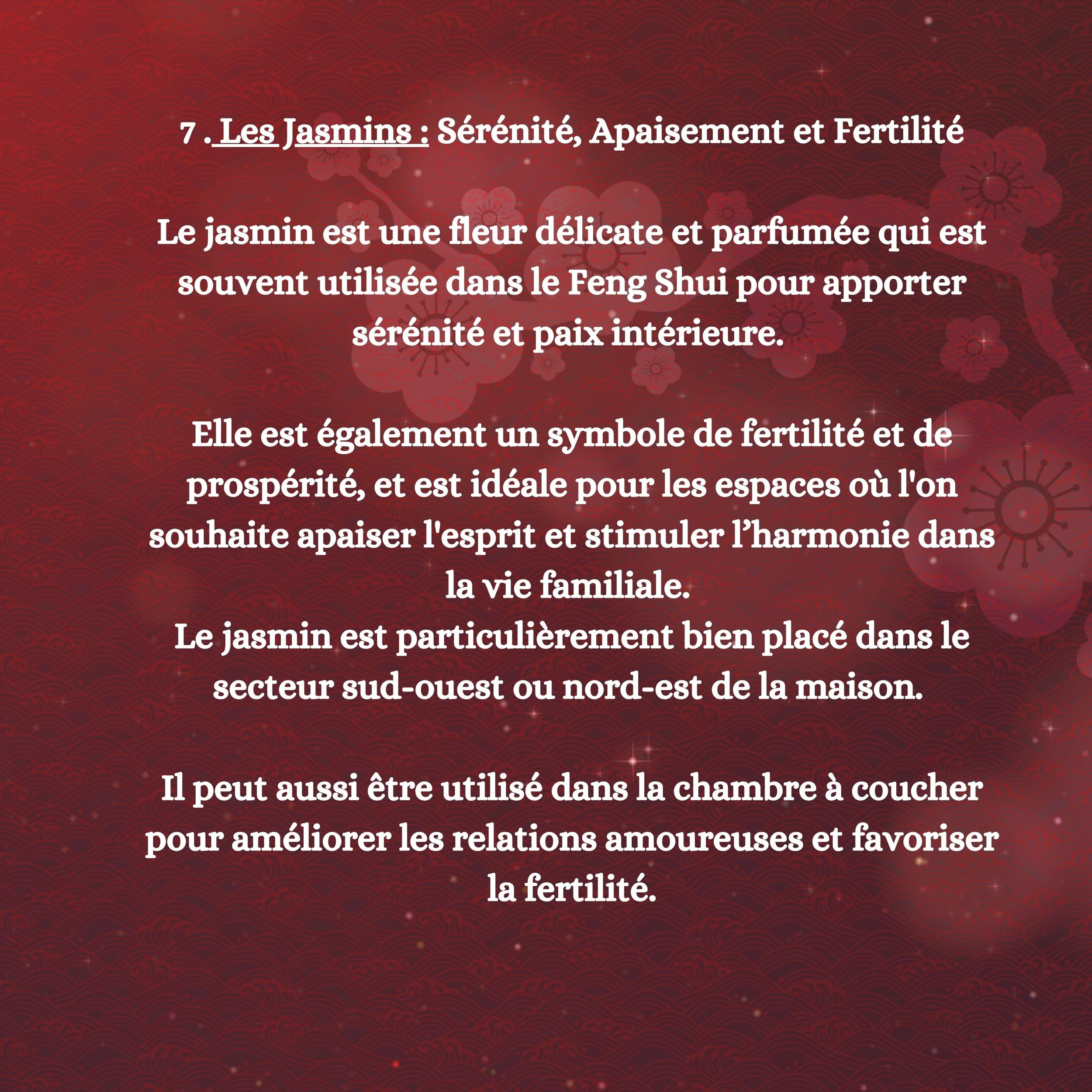 7 . Les Jasmins : Sérénité, Apaisement et Fertilité

Le jasmin est une fleur délicate et parfumée qui est souvent utilisée dans le Feng Shui pour apporter sérénité et paix intérieure.

Elle est également un symbole de fertilité et de prospérité, et est idéale pour les espaces où l'on souhaite apaiser l'esprit et stimuler l'harmonie dans la vie familiale.
Le jasmin est particulièrement bien placé dans le secteur sud-ouest ou nord-est de la maison.

Il peut aussi être utilisé dans la chambre à coucher pour améliorer les relations amoureuses et favoriser la fertilité.